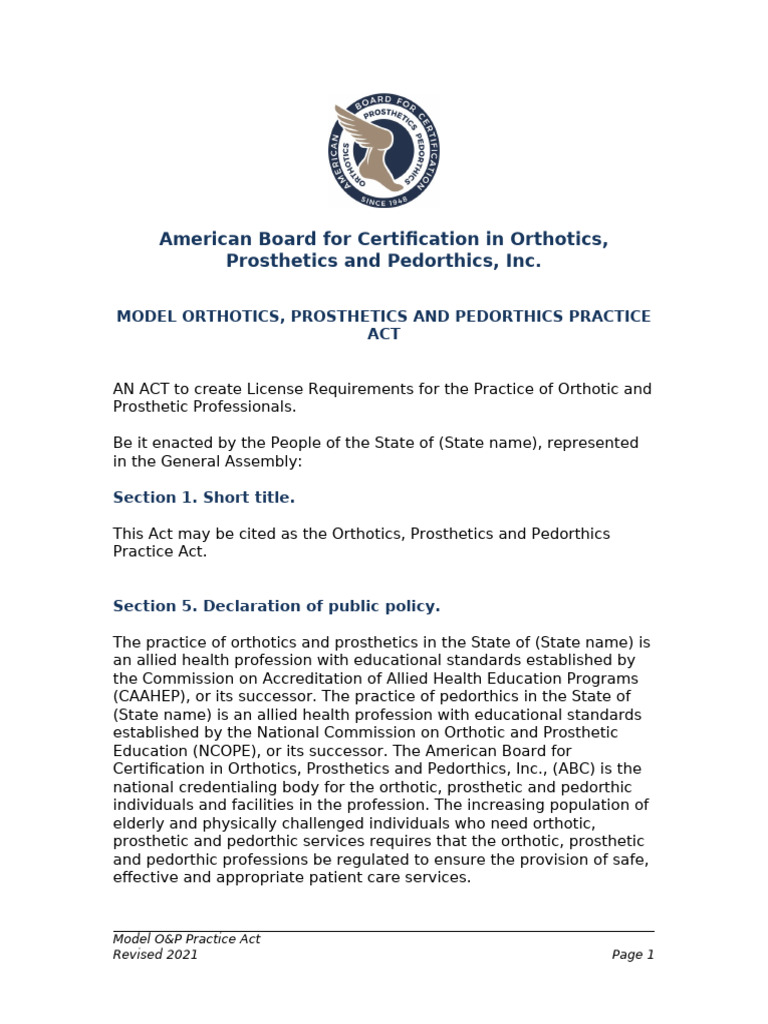 AMERICAN BOARD FOR CERTIFICATION
ORTHOTICS PROSTHETICS PEDORTHICS
SINCE 1948

American Board for Certification in Orthotics, Prosthetics and Pedorthics, Inc.

MODEL ORTHOTICS, PROSTHETICS AND PEDORTHICS PRACTICE ACT

AN ACT to create License Requirements for the Practice of Orthotic and Prosthetic Professionals.

Be it enacted by the People of the State of (State name), represented in the General Assembly:

Section 1. Short title.

This Act may be cited as the Orthotics, Prosthetics and Pedorthics Practice Act.

Section 5. Declaration of public policy.

The practice of orthotics and prosthetics in the State of (State name) is an allied health profession with educational standards established by the Commission on Accreditation of Allied Health Education Programs (CAAHEP), or its successor. The practice of pedorthics in the State of (State name) is an allied health profession with educational standards established by the National Commission on Orthotic and Prosthetic Education (NCOPE), or its successor. The American Board for Certification in Orthotics, Prosthetics and Pedorthics, Inc., (ABC) is the national credentialing body for the orthotic, prosthetic and pedorthic individuals and facilities in the profession. The increasing population of elderly and physically challenged individuals who need orthotic, prosthetic and pedorthic services requires that the orthotic, prosthetic and pedorthic professions be regulated to ensure the provision of safe, effective and appropriate patient care services.

Model O&P Practice Act
Revised 2021
Page 1